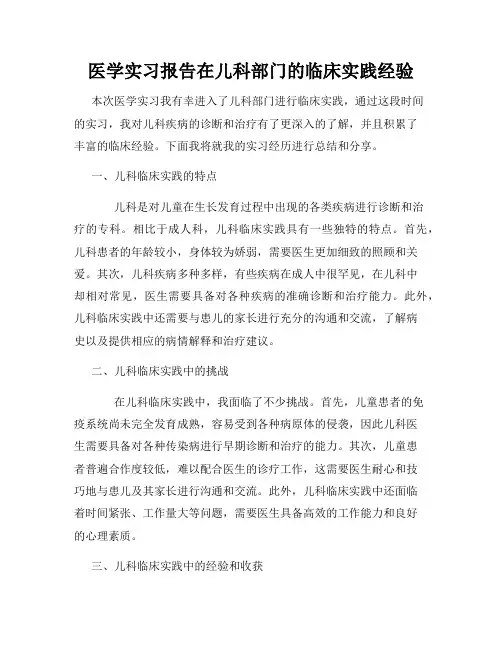 医学实习报告在儿科部门的临床实践经验

本次医学实习我有幸进入了儿科部门进行临床实践，通过这段时间的实习，我对儿科疾病的诊断和治疗有了更深入的了解，并且积累了丰富的临床经验。下面我将就我的实习经历进行总结和分享。

一、儿科临床实践的特点

儿科是对儿童在生长发育过程中出现的各类疾病进行诊断和治疗的专科。相比于成人科，儿科临床实践具有一些独特的特点。首先，儿科患者的年龄较小，身体较为娇弱，需要医生更加细致的照顾和关爱。其次，儿科疾病多种多样，有些疾病在成人中很罕见，在儿科中却相对常见，医生需要具备对各种疾病的准确诊断和治疗能力。此外，儿科临床实践中还需要与患儿的家长进行充分的沟通和交流，了解病史以及提供相应的病情解释和治疗建议。

二、儿科临床实践中的挑战

在儿科临床实践中，我面临了不少挑战。首先，儿童患者的免疫系统尚未完全发育成熟，容易受到各种病原体的侵袭，因此儿科医生需要具备对各种传染病进行早期诊断和治疗的能力。其次，儿童患者普遍合作度较低，难以配合医生的诊疗工作，这需要医生耐心和技巧地与患儿及其家长进行沟通和交流。此外，儿科临床实践中还面临着时间紧张、工作量大等问题，需要医生具备高效的工作能力和良好的心理素质。

三、儿科临床实践中的经验和收获